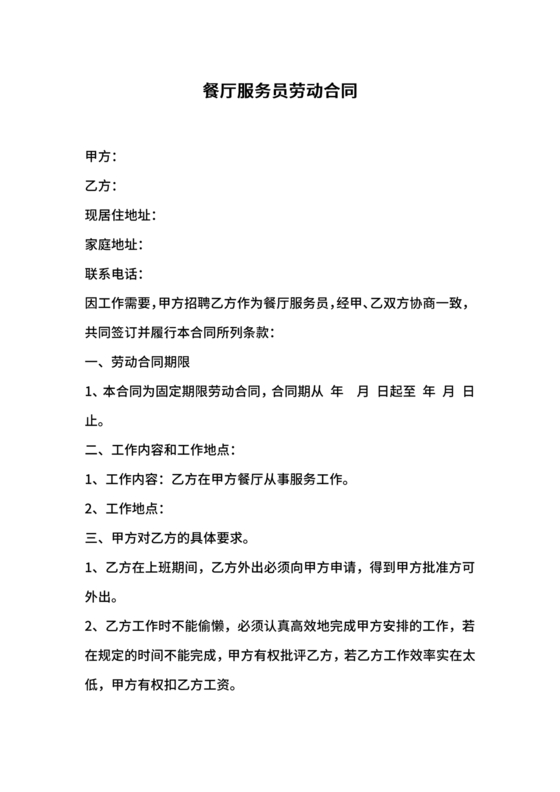 餐厅服务员劳动合同

甲方：

乙方：

现居住地址：

家庭地址：

联系电话：

因工作需要，甲方招聘乙方作为餐厅服务员，经甲、乙双方协商一致，共同签订并履行本合同所列条款：

一、劳动合同期限

1、本合同为固定期限劳动合同，合同期从 年 月 日起至 年 月 日止。

二、工作内容和工作地点：

1、工作内容：乙方在甲方餐厅从事服务工作。

2、工作地点：

三、甲方对乙方的具体要求。

1、乙方在上班期间，乙方外出必须向甲方申请，得到甲方批准方可外出。

2、乙方工作时不能偷懒，必须认真高效地完成甲方安排的工作，若在规定的时间不能完成，甲方有权批评乙方，若乙方工作效率实在太低，甲方有权扣乙方工资。